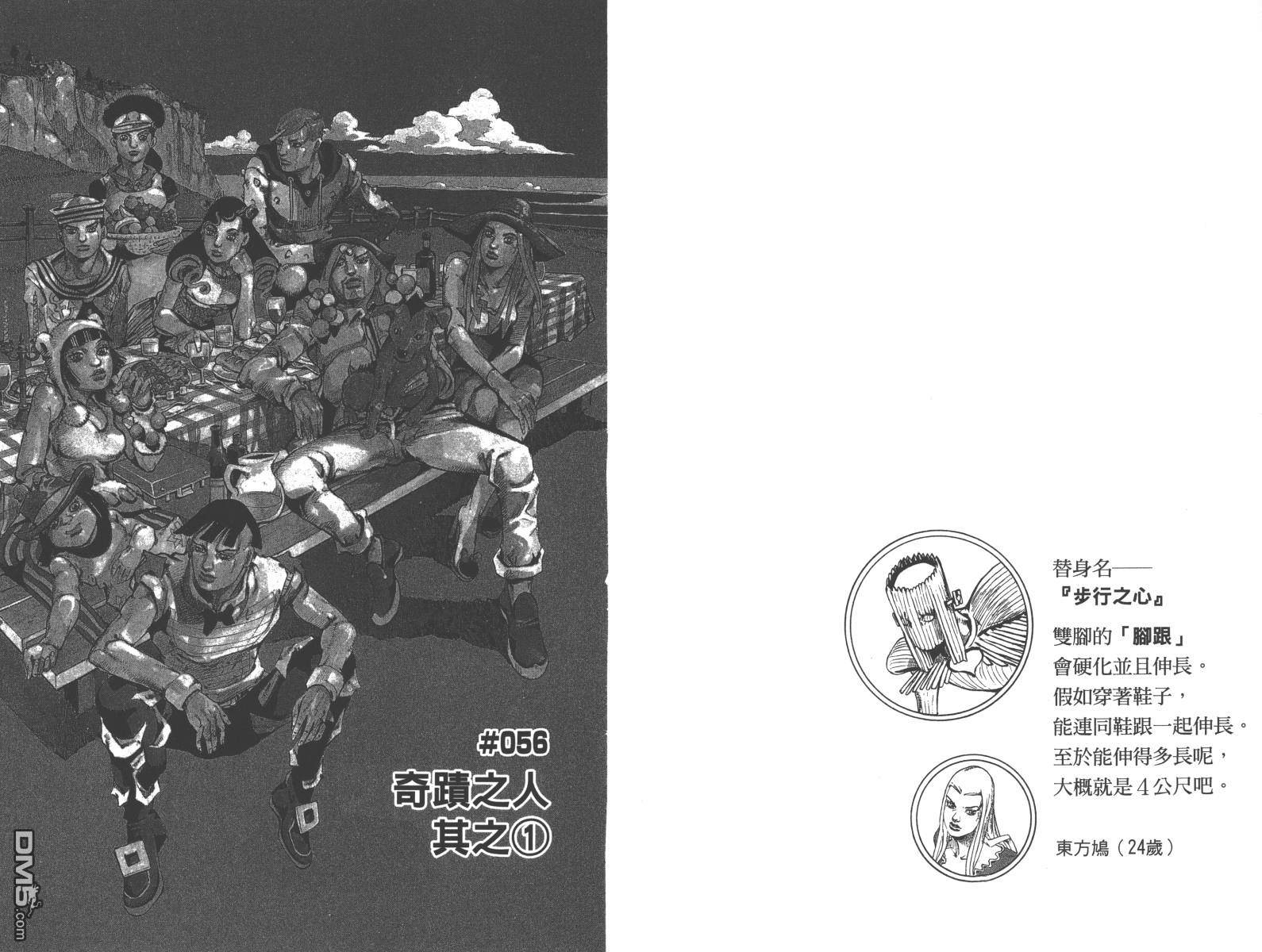 #056
奇蹟之人
其之①

替身名——
『步行之心』

雙腳的「腳跟」
會硬化並且伸長。
假如穿著鞋子，
能連同鞋跟一起伸長。
至於能伸得多長呢，
大概就是4公尺吧。

東方鳩（24歲）

DM5.com